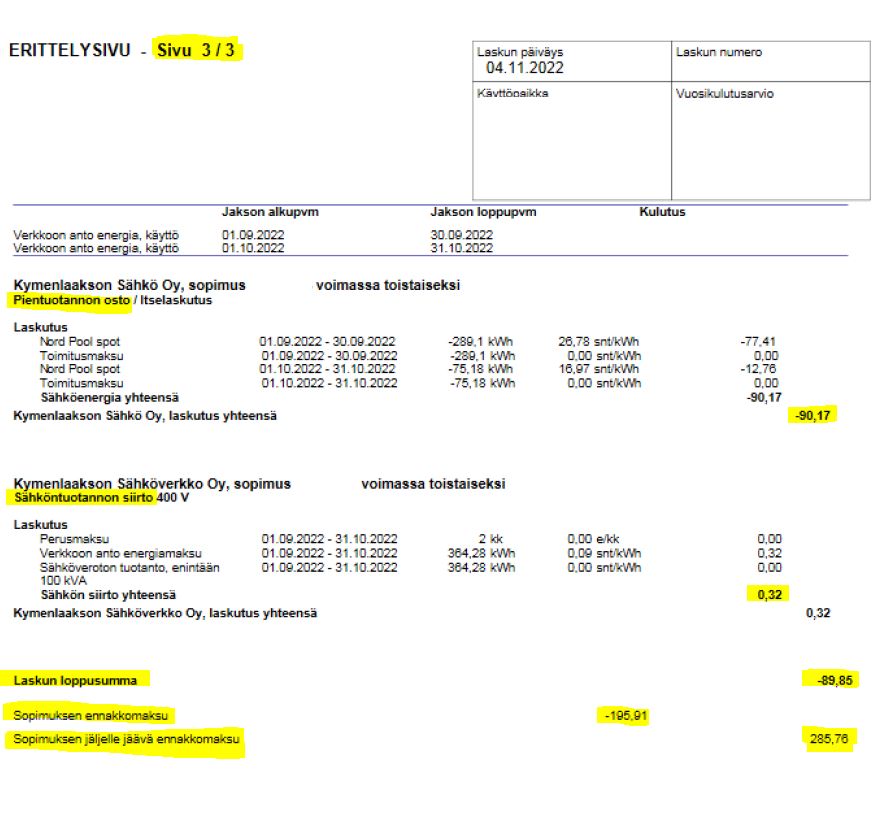 ERITTELYSIVU - Sivu 3 / 3

| Laskun päiväys 04.11.2022 | Laskun numero |
|---|---|
| Käyttöpaikka | Vuosikulutusarvio |

| | Jakson alkupvm | Jakson loppupvm | Kulutus |
|---|---|---|---|
| Verkkoon anto energia, käyttö | 01.09.2022 | 30.09.2022 | |
| Verkkoon anto energia, käyttö | 01.10.2022 | 31.10.2022 | |

Kymenlaakson Sähkö Oy, sopimus voimassa toistaiseksi
Pientuotannon osto / Itselaskutus

Laskutus

| | | | | |
|---|---|---|---|---|
| Nord Pool spot | 01.09.2022 - 30.09.2022 | -289,1 kWh | 26,78 snt/kWh | -77,41 |
| Toimitusmaksu | 01.09.2022 - 30.09.2022 | -289,1 kWh | 0,00 snt/kWh | 0,00 |
| Nord Pool spot | 01.10.2022 - 31.10.2022 | -75,18 kWh | 16,97 snt/kWh | -12,76 |
| Toimitusmaksu | 01.10.2022 - 31.10.2022 | -75,18 kWh | 0,00 snt/kWh | 0,00 |
| Sähköenergia yhteensä | | | | -90,17 |

Kymenlaakson Sähkö Oy, laskutus yhteensä -90,17

Kymenlaakson Sähköverkko Oy, sopimus voimassa toistaiseksi
Sähköntuotannon siirto 400 V

Laskutus

| | | | | |
|---|---|---|---|---|
| Perusmaksu | 01.09.2022 - 31.10.2022 | 2 kk | 0,00 e/kk | 0,00 |
| Verkkoon anto energiamaksu | 01.09.2022 - 31.10.2022 | 364,28 kWh | 0,09 snt/kWh | 0,32 |
| Sähköveroton tuotanto, enintään 100 kVA | 01.09.2022 - 31.10.2022 | 364,28 kWh | 0,00 snt/kWh | 0,00 |
| Sähkön siirto yhteensä | | | | 0,32 |

Kymenlaakson Sähköverkko Oy, laskutus yhteensä 0,32

Laskun loppusumma -89,85

Sopimuksen ennakkomaksu -195,91

Sopimuksen jäljelle jäävä ennakkomaksu 285,76